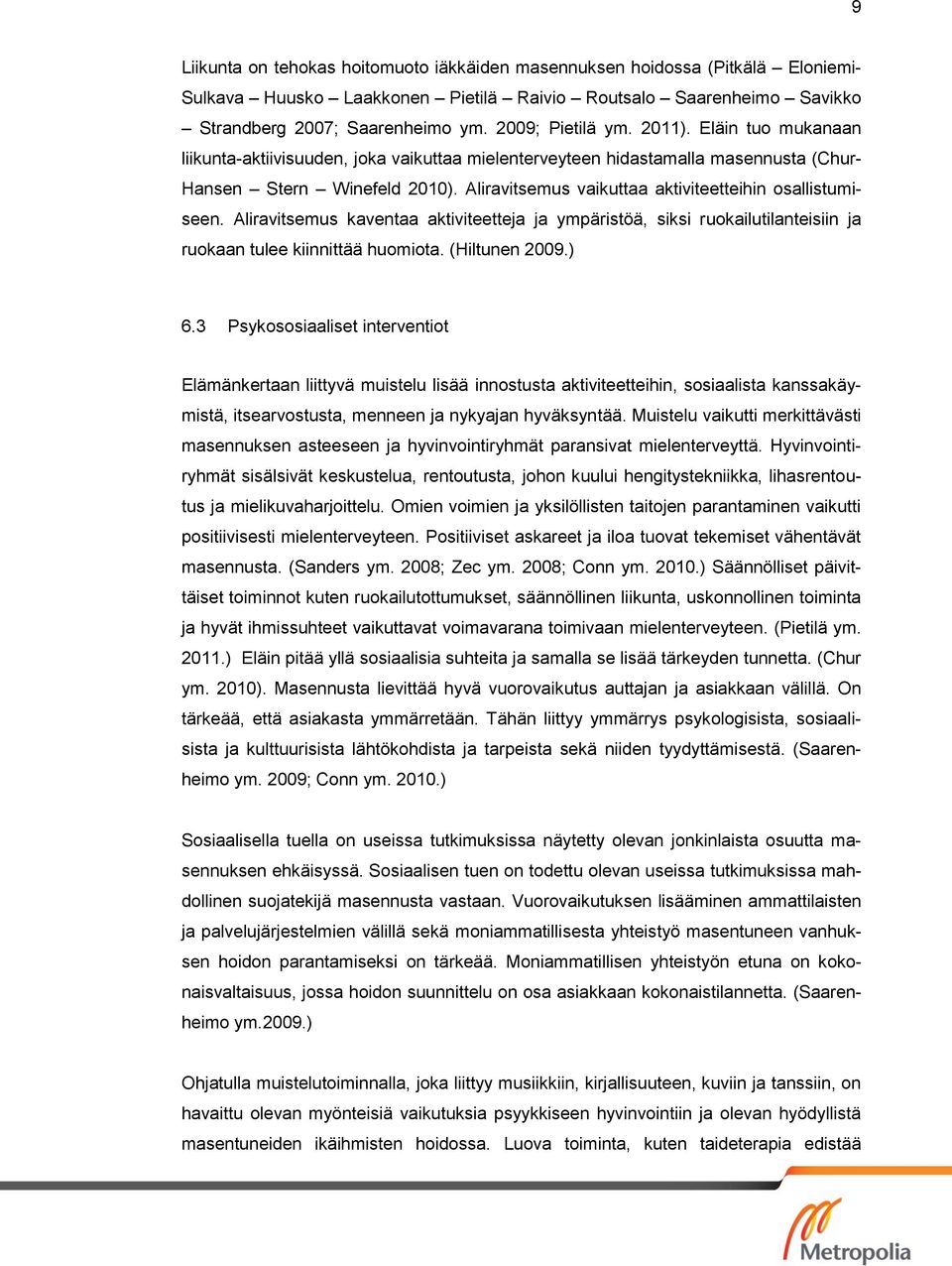 9

Liikunta on tehokas hoitomuoto iäkkäiden masennuksen hoidossa (Pitkälä – Eloniemi-Sulkava – Huusko – Laakkonen – Pietilä – Raivio – Routsalo – Saarenheimo – Savikko – Strandberg 2007; Saarenheimo ym. 2009; Pietilä ym. 2011). Eläin tuo mukanaan liikunta-aktiivisuuden, joka vaikuttaa mielenterveyteen hidastamalla masennusta (Chur-Hansen – Stern – Winefeld 2010). Aliravitsemus vaikuttaa aktiviteetteihin osallistumiseen. Aliravitsemus kaventaa aktiviteetteja ja ympäristöä, siksi ruokailutilanteisiin ja ruokaan tulee kiinnittää huomiota. (Hiltunen 2009.)

6.3 Psykososiaaliset interventiot

Elämänkertaan liittyvä muistelu lisää innostusta aktiviteetteihin, sosiaalista kanssakäymistä, itsearvostusta, menneen ja nykyajan hyväksyntää. Muistelu vaikutti merkittävästi masennuksen asteeseen ja hyvinvointiryhmät paransivat mielenterveyttä. Hyvinvointiryhmät sisälsivät keskustelua, rentoutusta, johon kuului hengitystekniikka, lihasrentoutus ja mielikuvaharjoittelu. Omien voimien ja yksilöllisten taitojen parantaminen vaikutti positiivisesti mielenterveyteen. Positiiviset askareet ja iloa tuovat tekemiset vähentävät masennusta. (Sanders ym. 2008; Zec ym. 2008; Conn ym. 2010.) Säännölliset päivittäiset toiminnot kuten ruokailutottumukset, säännöllinen liikunta, uskonnollinen toiminta ja hyvät ihmissuhteet vaikuttavat voimavarana toimivaan mielenterveyteen. (Pietilä ym. 2011.) Eläin pitää yllä sosiaalisia suhteita ja samalla se lisää tärkeyden tunnetta. (Chur ym. 2010). Masennusta lievittää hyvä vuorovaikutus auttajan ja asiakkaan välillä. On tärkeää, että asiakasta ymmärretään. Tähän liittyy ymmärrys psykologisista, sosiaalisista ja kulttuurisista lähtökohdista ja tarpeista sekä niiden tyydyttämisestä. (Saarenheimo ym. 2009; Conn ym. 2010.)

Sosiaalisella tuella on useissa tutkimuksissa näytetty olevan jonkinlaista osuutta masennuksen ehkäisyssä. Sosiaalisen tuen on todettu olevan useissa tutkimuksissa mahdollinen suojatekijä masennusta vastaan. Vuorovaikutuksen lisääminen ammattilaisten ja palvelujärjestelmien välillä sekä moniammatillisesta yhteistyö masentuneen vanhuksen hoidon parantamiseksi on tärkeää. Moniammatillisen yhteistyön etuna on kokonaisvaltaisuus, jossa hoidon suunnittelu on osa asiakkaan kokonaistilannetta. (Saarenheimo ym.2009.)

Ohjatulla muistelutoiminnalla, joka liittyy musiikkiin, kirjallisuuteen, kuviin ja tanssiin, on havaittu olevan myönteisiä vaikutuksia psyykkiseen hyvinvointiin ja olevan hyödyllistä masentuneiden ikäihmisten hoidossa. Luova toiminta, kuten taideterapia edistää

Metropolia